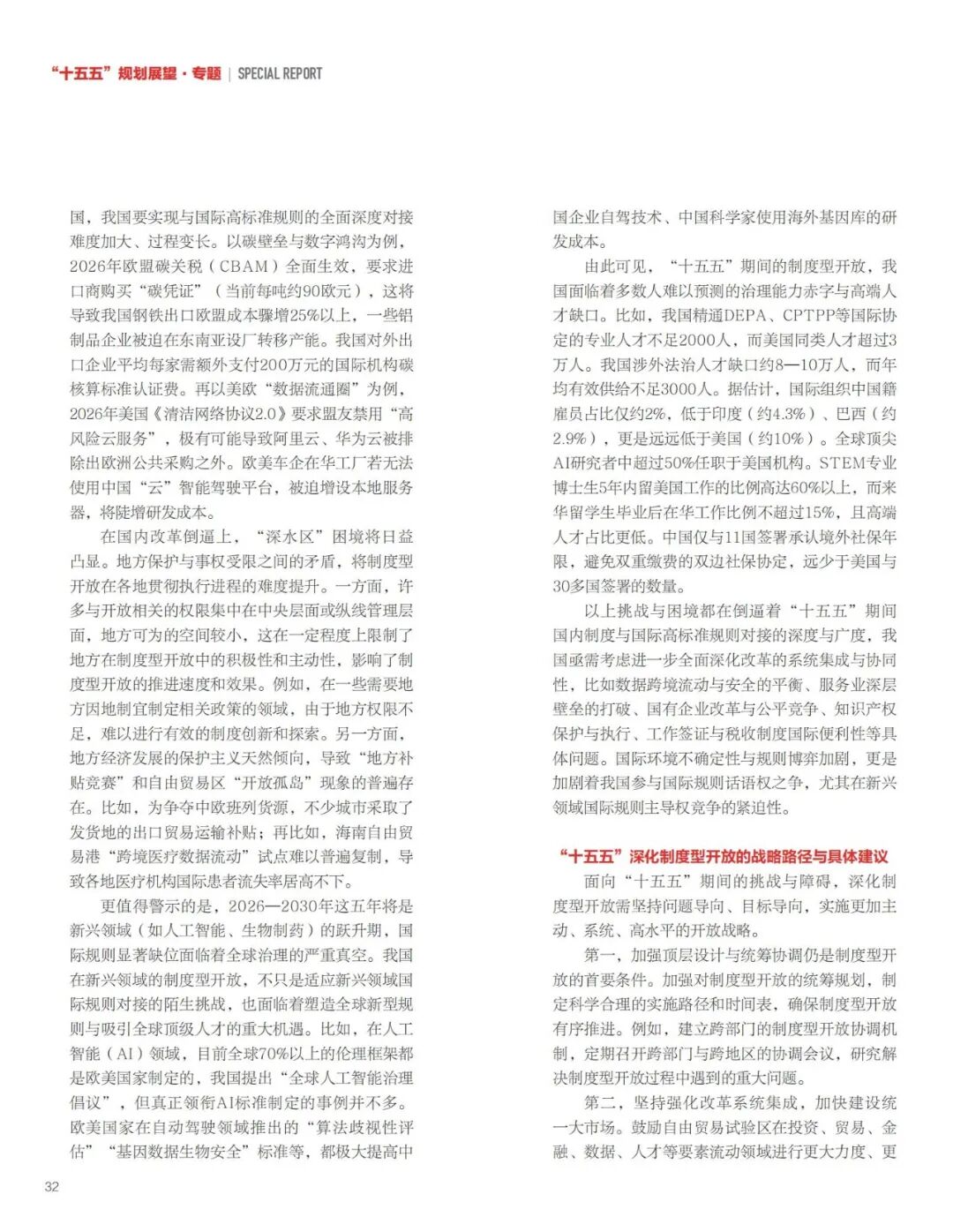 “十五五”规划展望·专题 | SPECIAL REPORT

国，我国要实现与国际高标准规则的全面深度对接难度加大、过程变长。以碳壁垒与数字鸿沟为例，2026年欧盟碳关税（CBAM）全面生效，要求进口商购买“碳凭证”（当前每吨约90欧元），这将导致我国钢铁出口欧盟成本骤增25%以上，一些铝制品企业被迫在东南亚设厂转移产能。我国对外出口企业平均每家需额外支付200万元的国际机构碳核算标准认证费。再以美欧“数据流通圈”为例，2026年美国《清洁网络协议2.0》要求盟友禁用“高风险云服务”，极有可能导致阿里云、华为云被排除出欧洲公共采购之外。欧美车企在华工厂若无法使用中国“云”智能驾驶平台，被迫增设本地服务器，将陡增研发成本。

在国内改革倒逼上，“深水区”困境将日益凸显。地方保护与事权受限之间的矛盾，将制度型开放在各地贯彻执行进程的难度提升。一方面，许多与开放相关的权限集中在中央层面或纵线管理层面，地方可为的空间较小，这在一定程度上限制了地方在制度型开放中的积极性和主动性，影响了制度型开放的推进速度和效果。例如，在一些需要地方因地制宜制定相关政策的领域，由于地方权限不足，难以进行有效的制度创新和探索。另一方面，地方经济发展的保护主义天然倾向，导致“地方补贴竞赛”和自由贸易区“开放孤岛”现象的普遍存在。比如，为争夺中欧班列货源，不少城市采取了发货地的出口贸易运输补贴；再比如，海南自由贸易港“跨境医疗数据流动”试点难以普遍复制，导致各地医疗机构国际患者流失率居高不下。

更值得警示的是，2026—2030年这五年将是新兴领域（如人工智能、生物制药）的跃升期，国际规则显著缺位面临着全球治理的严重真空。我国在新兴领域的制度型开放，不只是适应新兴领域国际规则对接的陌生挑战，也面临着塑造全球新型规则与吸引全球顶级人才的重大机遇。比如，在人工智能（AI）领域，目前全球70%以上的伦理框架都是欧美国家制定的，我国提出“全球人工智能治理倡议”，但真正领衔AI标准制定的事例并不多。欧美国家在自动驾驶领域推出的“算法歧视性评估”“基因数据生物安全”标准等，都极大提高中国企业自驾技术、中国科学家使用海外基因库的研发成本。

由此可见，“十五五”期间的制度型开放，我国面临着多数人难以预测的治理能力赤字与高端人才缺口。比如，我国精通DEPA、CPTPP等国际协定的专业人才不足2000人，而美国同类人才超过3万人。我国涉外法治人才缺口约8—10万人，而年均有效供给不足3000人。据估计，国际组织中国籍雇员占比仅约2%，低于印度（约4.3%）、巴西（约2.9%），更是远远低于美国（约10%）。全球顶尖AI研究者中超过50%任职于美国机构。STEM专业博士生5年内留美国工作的比例高达60%以上，而来华留学生毕业后在华工作比例不超过15%，且高端人才占比更低。中国仅与11国签署承认境外社保年限，避免双重缴费的双边社保协定，远少于美国与30多国签署的数量。

以上挑战与困境都在倒逼着“十五五”期间国内制度与国际高标准规则对接的深度与广度，我国亟需考虑进一步全面深化改革的系统集成与协同性，比如数据跨境流动与安全的平衡、服务业深层壁垒的打破、国有企业改革与公平竞争、知识产权保护与执行、工作签证与税收制度国际便利性等具体问题。国际环境不确定性与规则博弈加剧，更是加剧着我国参与国际规则话语权之争，尤其在新兴领域国际规则主导权竞争的紧迫性。

“十五五”深化制度型开放的战略路径与具体建议

面向“十五五”期间的挑战与障碍，深化制度型开放需坚持问题导向、目标导向，实施更加主动、系统、高水平的开放战略。

第一，加强顶层设计与统筹协调仍是制度型开放的首要条件。加强对制度型开放的统筹规划，制定科学合理的实施路径和时间表，确保制度型开放有序推进。例如，建立跨部门的制度型开放协调机制，定期召开跨部门与跨地区的协调会议，研究解决制度型开放过程中遇到的重大问题。

第二，坚持强化改革系统集成，加快建设统一大市场。鼓励自由贸易试验区在投资、贸易、金融、数据、人才等要素流动领域进行更大力度、更

32